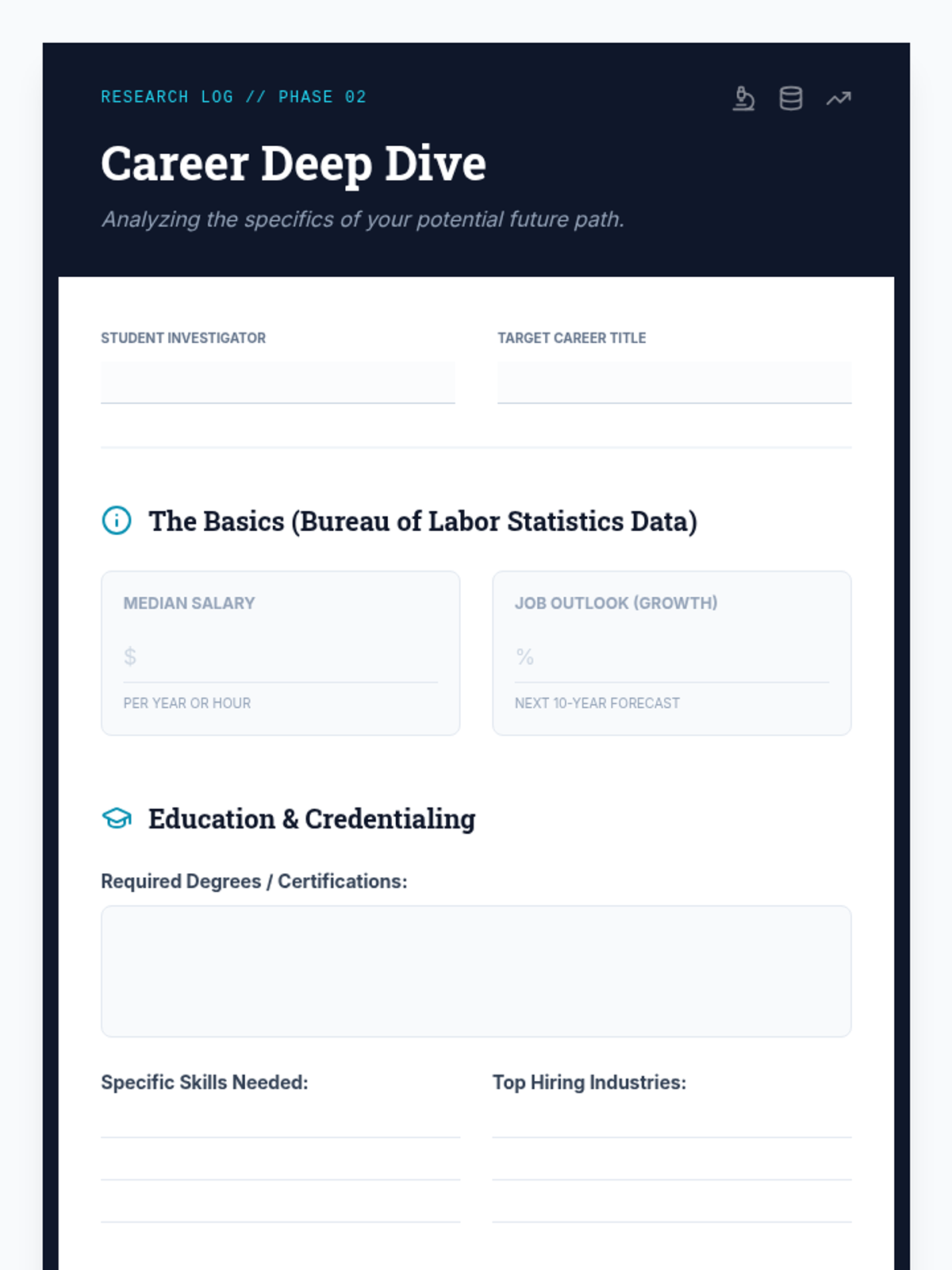 RESEARCH LOG // PHASE 02

Career Deep Dive

Analyzing the specifics of your potential future path.

STUDENT INVESTIGATOR

TARGET CAREER TITLE

The Basics (Bureau of Labor Statistics Data)

MEDIAN SALARY

$

PER YEAR OR HOUR

JOB OUTLOOK (GROWTH)

%

NEXT 10-YEAR FORECAST

Education & Credentialing

Required Degrees / Certifications:

Specific Skills Needed:

Top Hiring Industries: